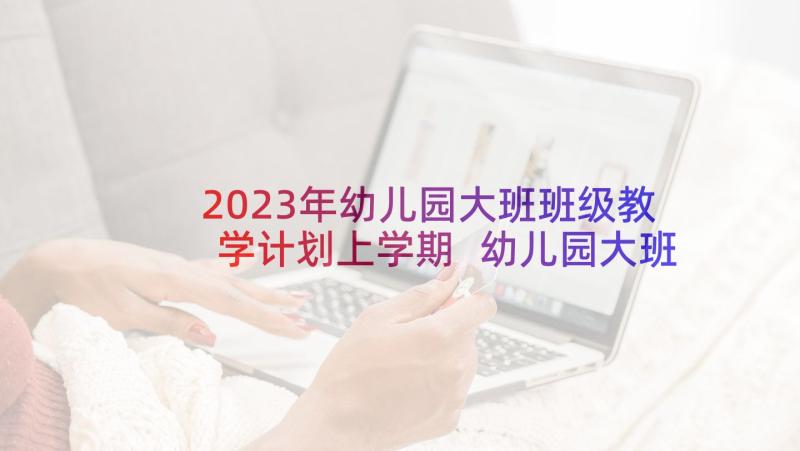 2023年幼儿园大班班级教学计划上学期 幼儿园大班